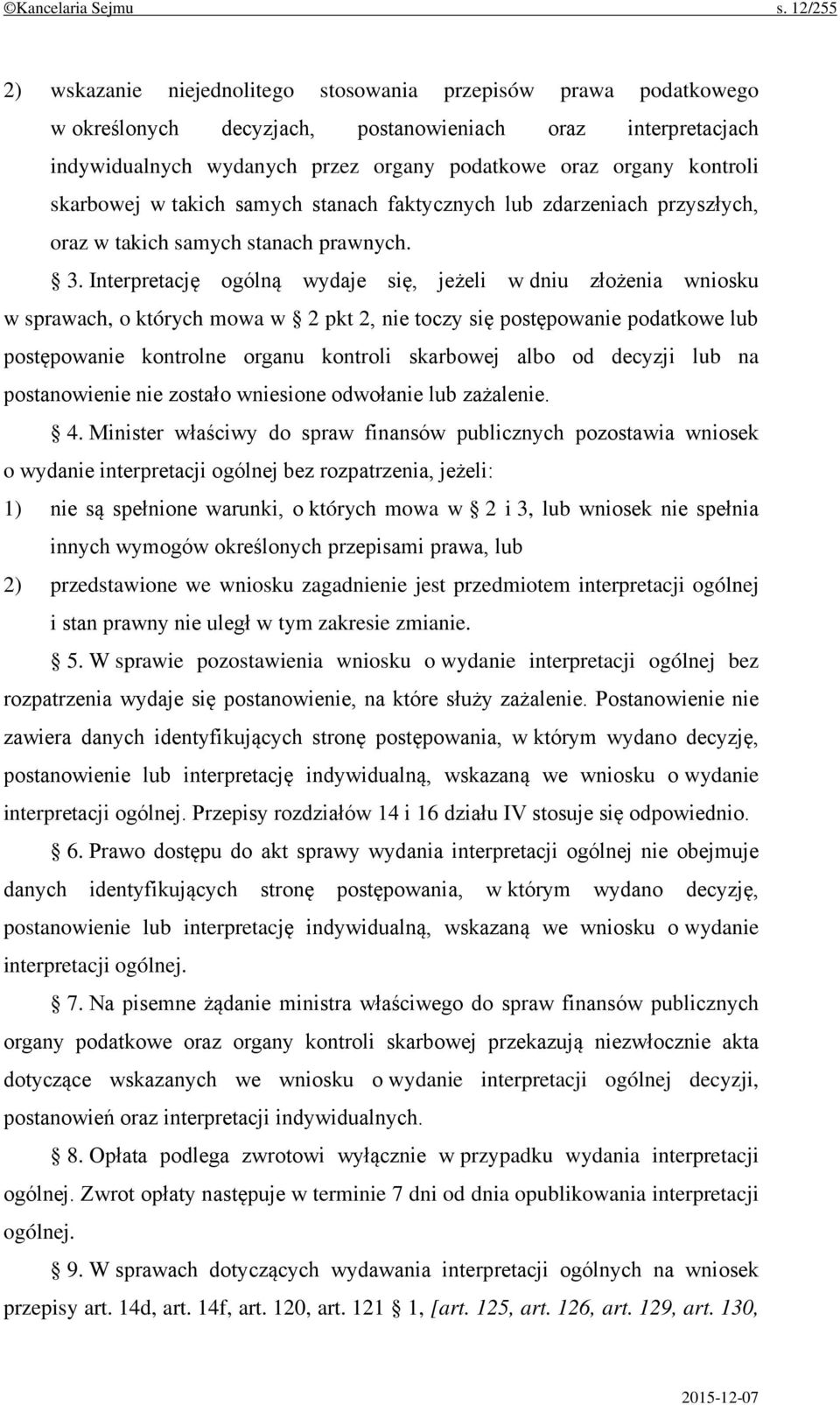 ©Kancelaria Sejmu s. 12/255

2) wskazanie niejednolitego stosowania przepisów prawa podatkowego w określonych decyzjach, postanowieniach oraz interpretacjach indywidualnych wydanych przez organy podatkowe oraz organy kontroli skarbowej w takich samych stanach faktycznych lub zdarzeniach przyszłych, oraz w takich samych stanach prawnych.

§ 3. Interpretację ogólną wydaje się, jeżeli w dniu złożenia wniosku w sprawach, o których mowa w § 2 pkt 2, nie toczy się postępowanie podatkowe lub postępowanie kontrolne organu kontroli skarbowej albo od decyzji lub na postanowienie nie zostało wniesione odwołanie lub zażalenie.

§ 4. Minister właściwy do spraw finansów publicznych pozostawia wniosek o wydanie interpretacji ogólnej bez rozpatrzenia, jeżeli:

1) nie są spełnione warunki, o których mowa w § 2 i 3, lub wniosek nie spełnia innych wymogów określonych przepisami prawa, lub

2) przedstawione we wniosku zagadnienie jest przedmiotem interpretacji ogólnej i stan prawny nie uległ w tym zakresie zmianie.

§ 5. W sprawie pozostawienia wniosku o wydanie interpretacji ogólnej bez rozpatrzenia wydaje się postanowienie, na które służy zażalenie. Postanowienie nie zawiera danych identyfikujących stronę postępowania, w którym wydano decyzję, postanowienie lub interpretację indywidualną, wskazaną we wniosku o wydanie interpretacji ogólnej. Przepisy rozdziałów 14 i 16 działu IV stosuje się odpowiednio.

§ 6. Prawo dostępu do akt sprawy wydania interpretacji ogólnej nie obejmuje danych identyfikujących stronę postępowania, w którym wydano decyzję, postanowienie lub interpretację indywidualną, wskazaną we wniosku o wydanie interpretacji ogólnej.

§ 7. Na pisemne żądanie ministra właściwego do spraw finansów publicznych organy podatkowe oraz organy kontroli skarbowej przekazują niezwłocznie akta dotyczące wskazanych we wniosku o wydanie interpretacji ogólnej decyzji, postanowień oraz interpretacji indywidualnych.

§ 8. Opłata podlega zwrotowi wyłącznie w przypadku wydania interpretacji ogólnej. Zwrot opłaty następuje w terminie 7 dni od dnia opublikowania interpretacji ogólnej.

§ 9. W sprawach dotyczących wydawania interpretacji ogólnych na wniosek przepisy art. 14d, art. 14f, art. 120, art. 121 § 1, [art. 125, art. 126, art. 129, art. 130,

2015-12-07